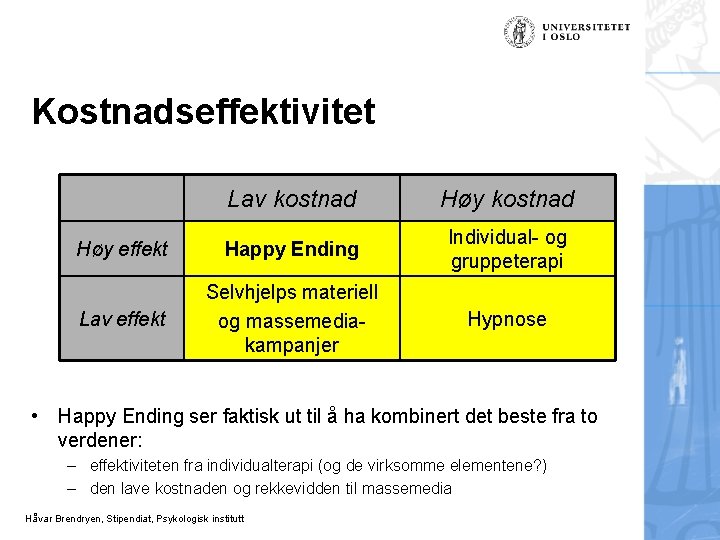 UNIVERSITETET I OSLO

Kostnadseffektivitet

| | Lav kostnad | Høy kostnad |
|---|---|---|
| Høy effekt | Happy Ending | Individual- og gruppeterapi |
| Lav effekt | Selvhjelps materiell og massemedia-kampanjer | Hypnose |

• Happy Ending ser faktisk ut til å ha kombinert det beste fra to verdener:
– effektiviteten fra individualterapi (og de virksomme elementene?)
– den lave kostnaden og rekkevidden til massemedia

Håvar Brendryen, Stipendiat, Psykologisk institutt